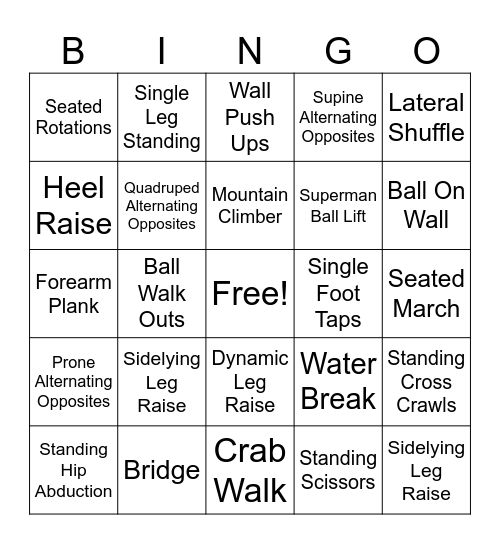 | B | I | N | G | O |
|---|---|---|---|---|
| Seated Rotations | Single Leg Standing | Wall Push Ups | Supine Alternating Opposites | Lateral Shuffle |
| Heel Raise | Quadruped Alternating Opposites | Mountain Climber | Superman Ball Lift | Ball On Wall |
| Forearm Plank | Ball Walk Outs | Free! | Single Foot Taps | Seated March |
| Prone Alternating Opposites | Sidelying Leg Raise | Dynamic Leg Raise | Water Break | Standing Cross Crawls |
| Standing Hip Abduction | Bridge | Crab Walk | Standing Scissors | Sidelying Leg Raise |